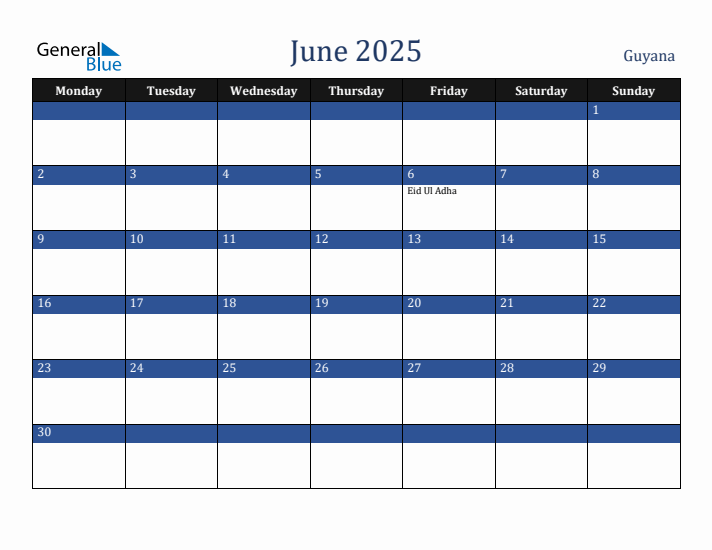 General Blue

June 2025

Guyana

| Monday | Tuesday | Wednesday | Thursday | Friday | Saturday | Sunday |
|---|---|---|---|---|---|---|
| | | | | | | 1 |
| 2 | 3 | 4 | 5 | 6 Eid Ul Adha | 7 | 8 |
| 9 | 10 | 11 | 12 | 13 | 14 | 15 |
| 16 | 17 | 18 | 19 | 20 | 21 | 22 |
| 23 | 24 | 25 | 26 | 27 | 28 | 29 |
| 30 | | | | | | |